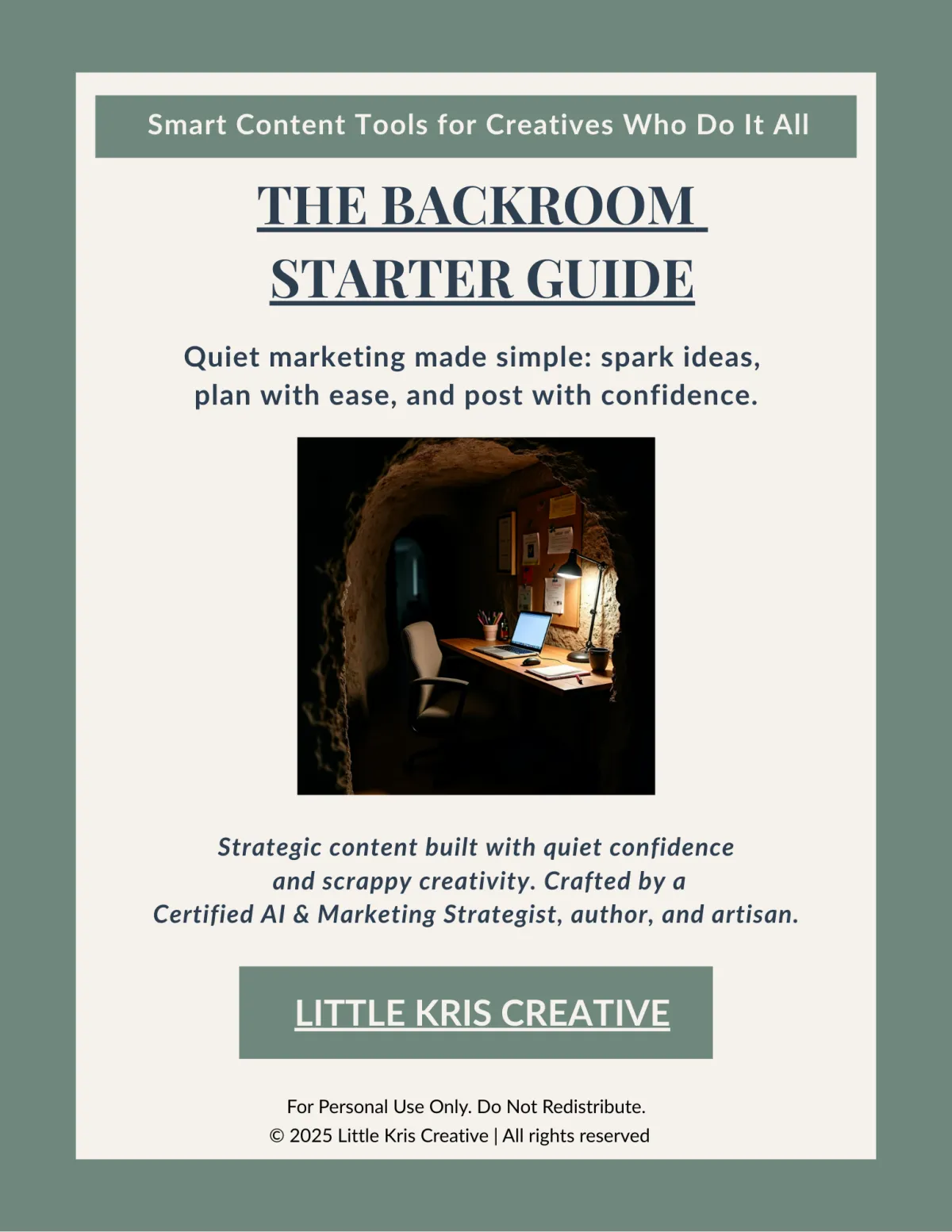 Smart Content Tools for Creatives Who Do It All

THE BACKROOM STARTER GUIDE

Quiet marketing made simple: spark ideas, plan with ease, and post with confidence.

Strategic content built with quiet confidence and scrappy creativity. Crafted by a Certified AI & Marketing Strategist, author, and artisan.

LITTLE KRIS CREATIVE

For Personal Use Only. Do Not Redistribute.
© 2025 Little Kris Creative | All rights reserved